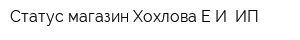 Статус магазин Хохлова Е И  ИП